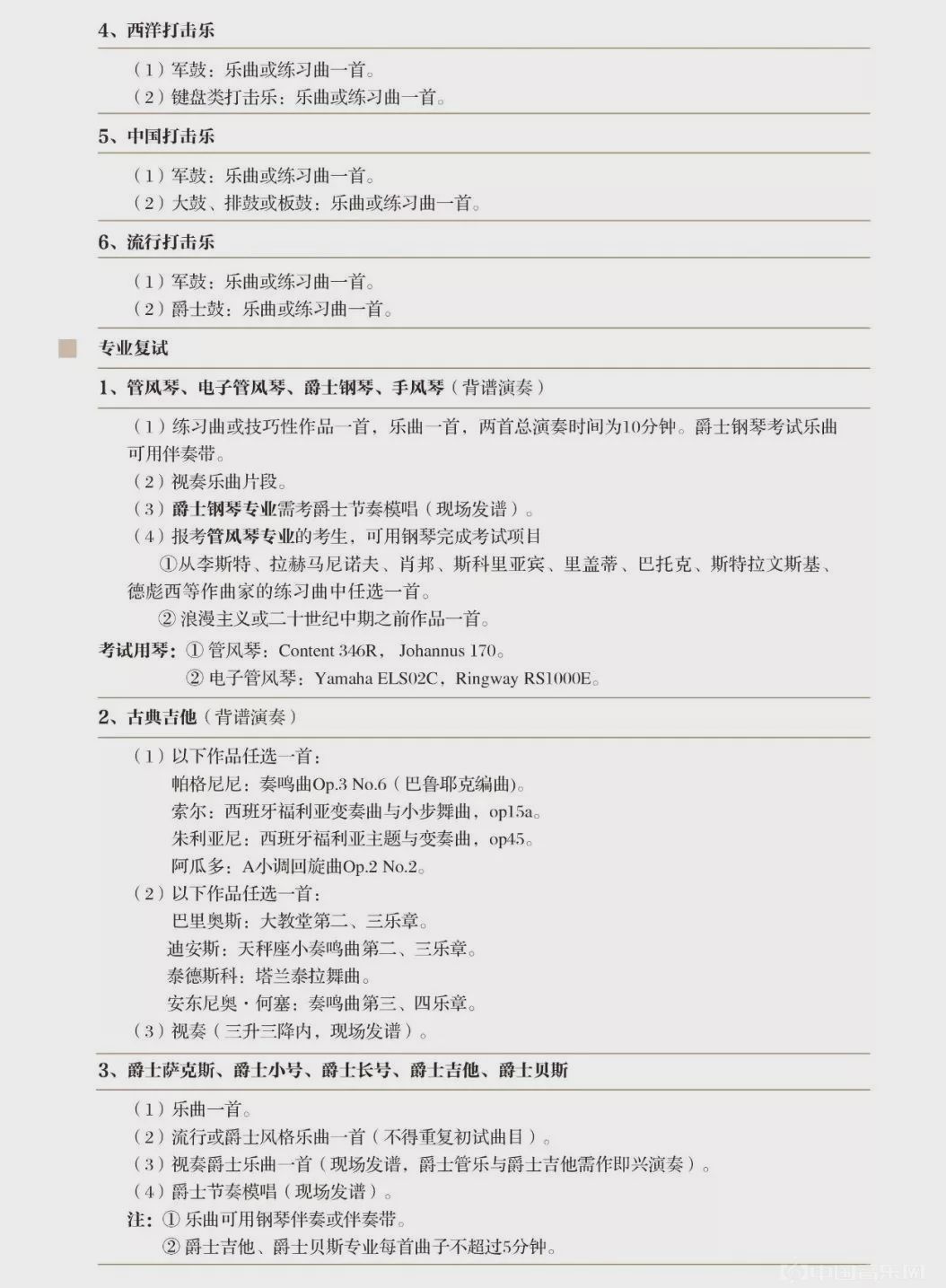 4、西洋打击乐

（1）军鼓：乐曲或练习曲一首。
（2）键盘类打击乐：乐曲或练习曲一首。

5、中国打击乐

（1）军鼓：乐曲或练习曲一首。
（2）大鼓、排鼓或板鼓：乐曲或练习曲一首。

6、流行打击乐

（1）军鼓：乐曲或练习曲一首。
（2）爵士鼓：乐曲或练习曲一首。

专业复试

1、管风琴、电子管风琴、爵士钢琴、手风琴（背谱演奏）

（1）练习曲或技巧性作品一首，乐曲一首，两首总演奏时间为10分钟。爵士钢琴考试乐曲可用伴奏带。
（2）视奏乐曲片段。
（3）爵士钢琴专业需考爵士节奏模唱（现场发谱）。
（4）报考管风琴专业的考生，可用钢琴完成考试项目
①从李斯特、拉赫马尼诺夫、肖邦、斯科里亚宾、里盖蒂、巴托克、斯特拉文斯基、德彪西等作曲家的练习曲中任选一首。
② 浪漫主义或二十世纪中期之前作品一首。
考试用琴：① 管风琴：Content 346R， Johannus 170。
② 电子管风琴：Yamaha ELS02C，Ringway RS1000E。

2、古典吉他（背谱演奏）

（1）以下作品任选一首：
帕格尼尼：奏鸣曲Op.3 No.6（巴鲁耶克编曲）。
索尔：西班牙福利亚变奏曲与小步舞曲，op15a。
朱利亚尼：西班牙福利亚主题与变奏曲，op45。
阿瓜多：A小调回旋曲Op.2 No.2。
（2）以下作品任选一首：
巴里奥斯：大教堂第二、三乐章。
迪安斯：天秤座小奏鸣曲第二、三乐章。
泰德斯科：塔兰泰拉舞曲。
安东尼奥·何塞：奏鸣曲第三、四乐章。
（3）视奏（三升三降内，现场发谱）。

3、爵士萨克斯、爵士小号、爵士长号、爵士吉他、爵士贝斯

（1）乐曲一首。
（2）流行或爵士风格乐曲一首（不得重复初试曲目）。
（3）视奏爵士乐曲一首（现场发谱，爵士管乐与爵士吉他需作即兴演奏）。
（4）爵士节奏模唱（现场发谱）。
注：① 乐曲可用钢琴伴奏或伴奏带。
② 爵士吉他、爵士贝斯专业每首曲子不超过5分钟。

中国音乐网